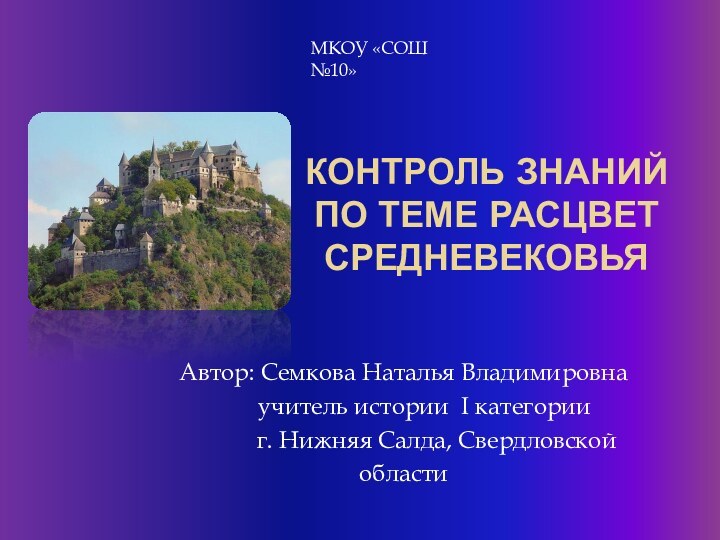 МКОУ «СОШ №10»

КОНТРОЛЬ ЗНАНИЙ ПО ТЕМЕ РАСЦВЕТ СРЕДНЕВЕКОВЬЯ

Автор: Семкова Наталья Владимировна
учитель истории I категории
г. Нижняя Салда, Свердловской области